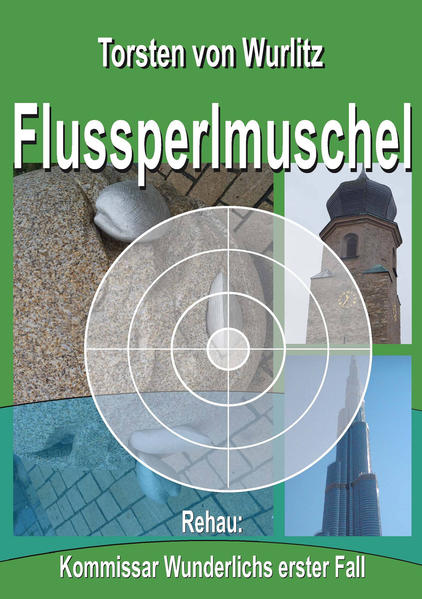 Torsten von Wurlitz

Flussperlmuschel

Rehau:

Kommissar Wunderlichs erster Fall